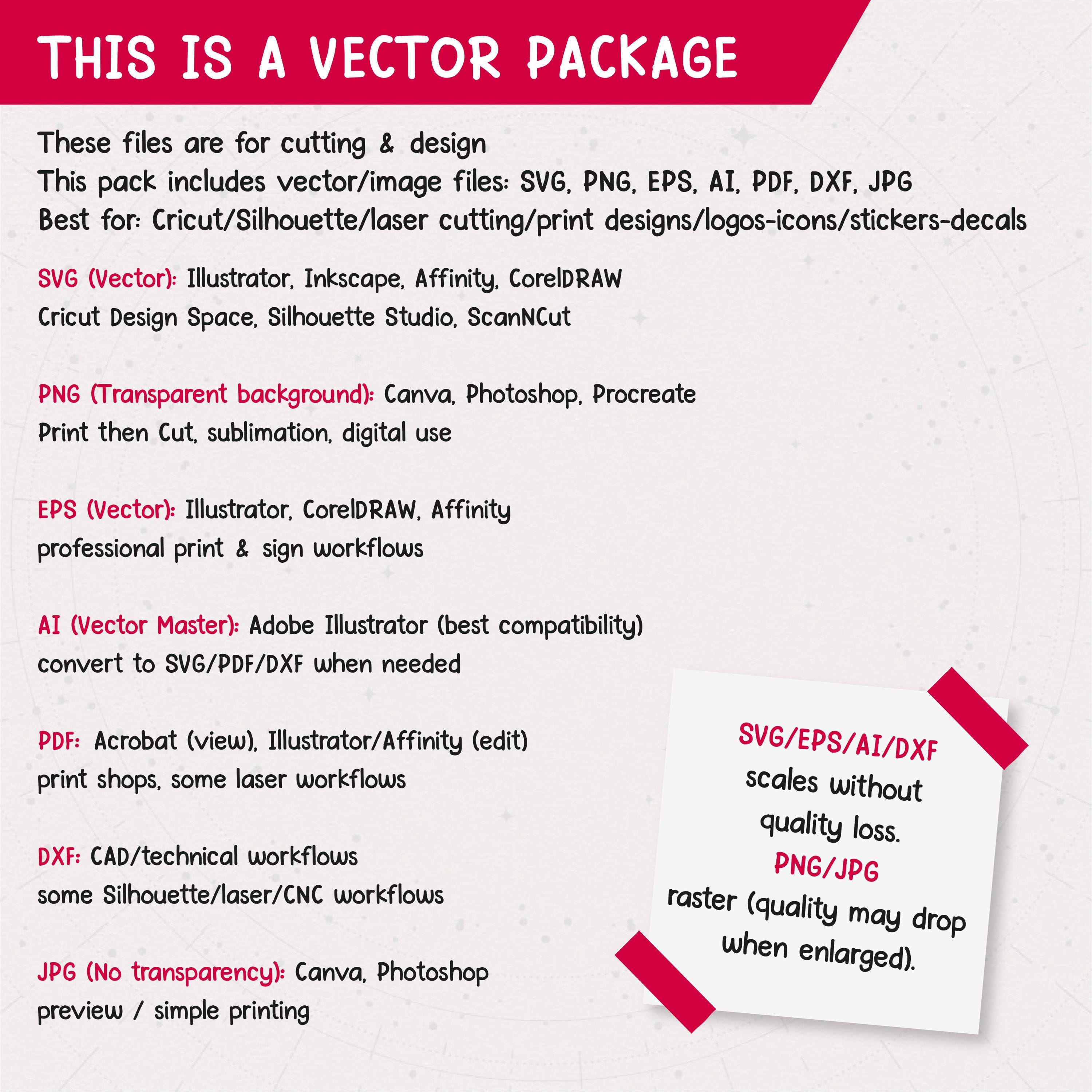 THIS IS A VECTOR PACKAGE

These files are for cutting & design
This pack includes vector/image files: SVG, PNG, EPS, AI, PDF, DXF, JPG
Best for: Cricut/Silhouette/laser cutting/print designs/logos-icons/stickers-decals

SVG (Vector): Illustrator, Inkscape, Affinity, CorelDRAW
Cricut Design Space, Silhouette Studio, ScanNCut

PNG (Transparent background): Canva, Photoshop, Procreate
Print then Cut, sublimation, digital use

EPS (Vector): Illustrator, CorelDRAW, Affinity
professional print & sign workflows

AI (Vector Master): Adobe Illustrator (best compatibility)
convert to SVG/PDF/DXF when needed

PDF: Acrobat (view), Illustrator/Affinity (edit)
print shops, some laser workflows

DXF: CAD/technical workflows
some Silhouette/laser/CNC workflows

JPG (No transparency): Canva, Photoshop
preview / simple printing

SVG/EPS/AI/DXF
scales without quality loss.
PNG/JPG
raster (quality may drop when enlarged).